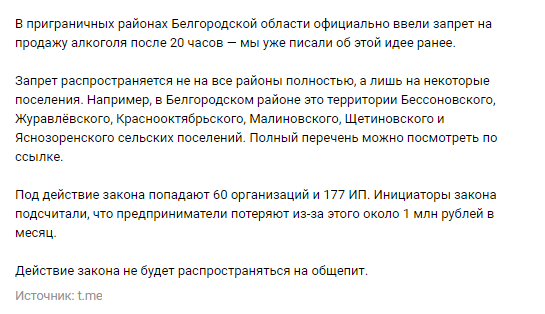 В приграничных районах Белгородской области официально ввели запрет на продажу алкоголя после 20 часов — мы уже писали об этой идее ранее.

Запрет распространяется не на все районы полностью, а лишь на некоторые поселения. Например, в Белгородском районе это территории Бессоновского, Журавлёвского, Краснооктябрьского, Малиновского, Щетиновского и Яснозоренского сельских поселений. Полный перечень можно посмотреть по ссылке.

Под действие закона попадают 60 организаций и 177 ИП. Инициаторы закона подсчитали, что предприниматели потеряют из-за этого около 1 млн рублей в месяц.

Действие закона не будет распространяться на общепит.

Источник: t.me